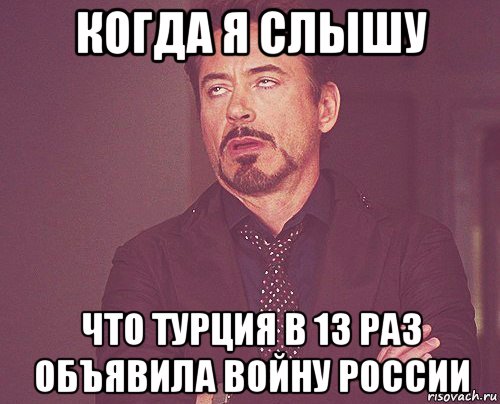 КОГДА Я СЛЫШУ

ЧТО ТУРЦИЯ В 13 РАЗ ОБЪЯВИЛА ВОЙНУ РОССИИ

risovach.ru